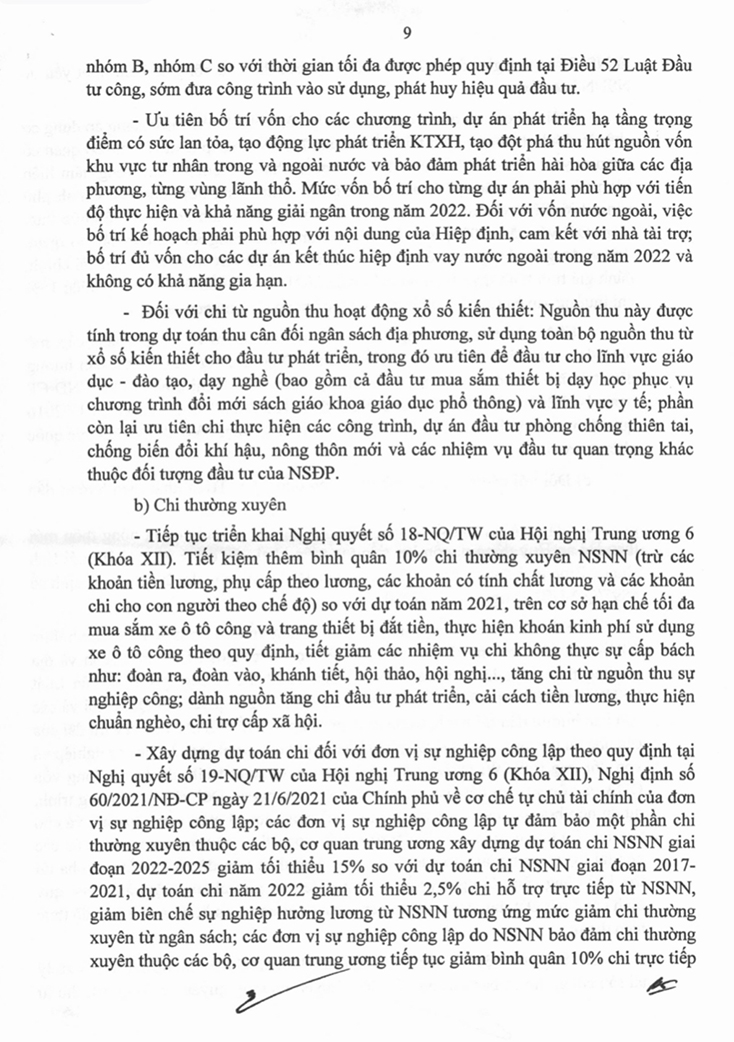 9

nhóm B, nhóm C so với thời gian tối đa được phép quy định tại Điều 52 Luật Đầu tư công, sớm đưa công trình vào sử dụng, phát huy hiệu quả đầu tư.

- Ưu tiên bố trí vốn cho các chương trình, dự án phát triển hạ tầng trọng điểm có sức lan tỏa, tạo động lực phát triển KTXH, tạo đột phá thu hút nguồn vốn khu vực tư nhân trong và ngoài nước và bảo đảm phát triển hài hòa giữa các địa phương, từng vùng lãnh thổ. Mức vốn bố trí cho từng dự án phải phù hợp với tiến độ thực hiện và khả năng giải ngân trong năm 2022. Đối với vốn nước ngoài, việc bố trí kế hoạch phải phù hợp với nội dung của Hiệp định, cam kết với nhà tài trợ; bố trí đủ vốn cho các dự án kết thúc hiệp định vay nước ngoài trong năm 2022 và không có khả năng gia hạn.

- Đối với chi từ nguồn thu hoạt động xổ số kiến thiết: Nguồn thu này được tính trong dự toán thu cân đối ngân sách địa phương, sử dụng toàn bộ nguồn thu từ xổ số kiến thiết cho đầu tư phát triển, trong đó ưu tiên để đầu tư cho lĩnh vực giáo dục - đào tạo, dạy nghề (bao gồm cả đầu tư mua sắm thiết bị dạy học phục vụ chương trình đổi mới sách giáo khoa giáo dục phổ thông) và lĩnh vực y tế; phần còn lại ưu tiên chi thực hiện các công trình, dự án đầu tư phòng chống thiên tai, chống biến đổi khí hậu, nông thôn mới và các nhiệm vụ đầu tư quan trọng khác thuộc đối tượng đầu tư của NSĐP.

b) Chi thường xuyên

- Tiếp tục triển khai Nghị quyết số 18-NQ/TW của Hội nghị Trung ương 6 (Khóa XII). Tiết kiệm thêm bình quân 10% chi thường xuyên NSNN (trừ các khoản tiền lương, phụ cấp theo lương, các khoản có tính chất lương và các khoản chi cho con người theo chế độ) so với dự toán năm 2021, trên cơ sở hạn chế tối đa mua sắm xe ô tô công và trang thiết bị đắt tiền, thực hiện khoán kinh phí sử dụng xe ô tô công theo quy định, tiết giảm các nhiệm vụ chi không thực sự cấp bách như: đoàn ra, đoàn vào, khánh tiết, hội thảo, hội nghị..., tăng chi từ nguồn thu sự nghiệp công; dành nguồn tăng chi đầu tư phát triển, cải cách tiền lương, thực hiện chuẩn nghèo, chi trợ cấp xã hội.

- Xây dựng dự toán chi đối với đơn vị sự nghiệp công lập theo quy định tại Nghị quyết số 19-NQ/TW của Hội nghị Trung ương 6 (Khóa XII), Nghị định số 60/2021/NĐ-CP ngày 21/6/2021 của Chính phủ về cơ chế tự chủ tài chính của đơn vị sự nghiệp công lập; các đơn vị sự nghiệp công lập tự đảm bảo một phần chi thường xuyên thuộc các bộ, cơ quan trung ương xây dựng dự toán chi NSNN giai đoạn 2022-2025 giảm tối thiểu 15% so với dự toán chi NSNN giai đoạn 2017-2021, dự toán chi năm 2022 giảm tối thiểu 2,5% chi hỗ trợ trực tiếp từ NSNN, giảm biên chế sự nghiệp hưởng lương từ NSNN tương ứng mức giảm chi thường xuyên từ ngân sách; các đơn vị sự nghiệp công lập do NSNN bảo đảm chi thường xuyên thuộc các bộ, cơ quan trung ương tiếp tục giảm bình quân 10% chi trực tiếp